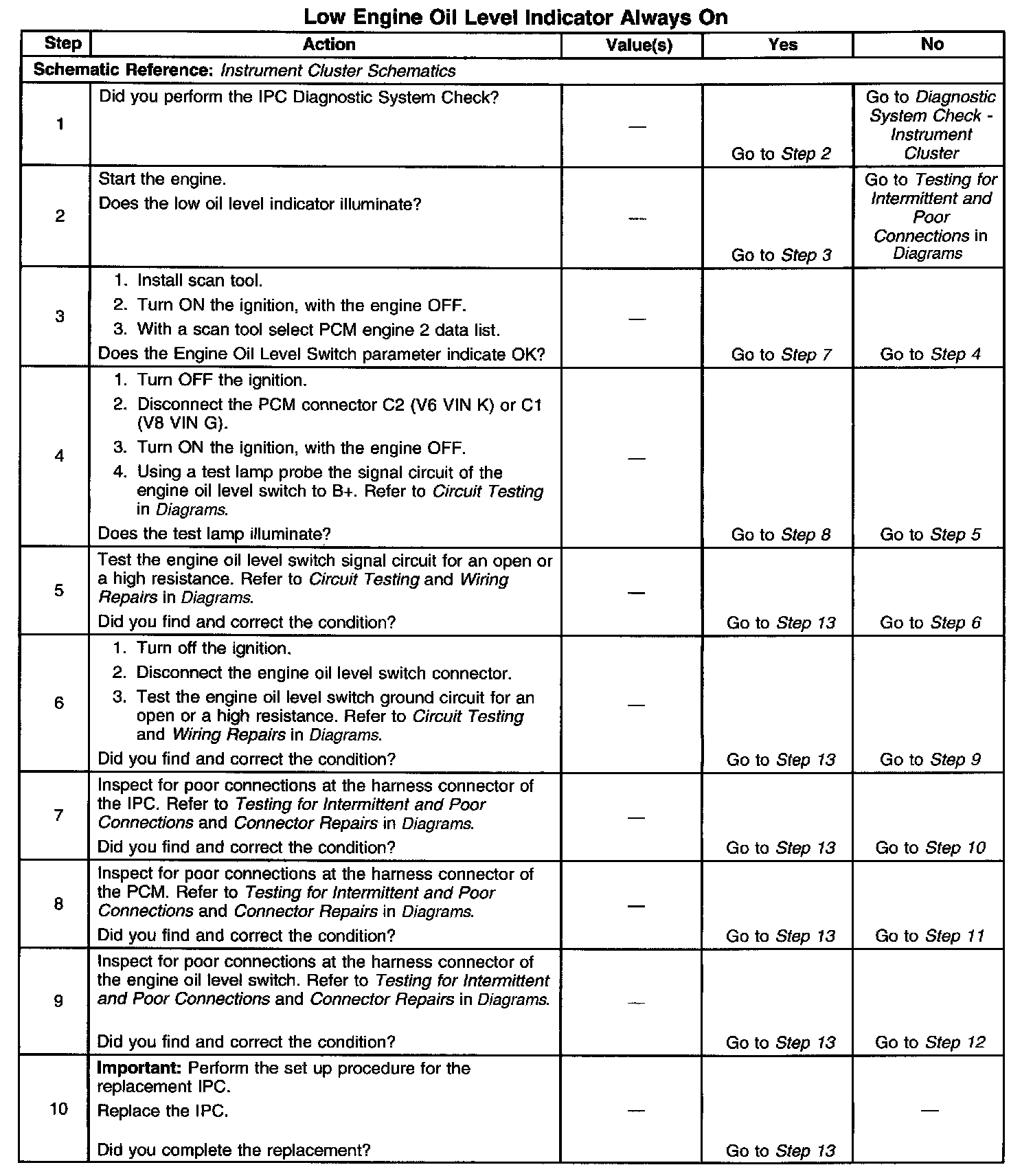 Low Engine Oil Level Indicator Always On

| Step | Action | Value(s) | Yes | No |
|---|---|---|---|---|
| Schematic Reference: Instrument Cluster Schematics | | | | |
| 1 | Did you perform the IPC Diagnostic System Check? | — | Go to Step 2 | Go to Diagnostic System Check - Instrument Cluster |
| 2 | Start the engine. Does the low oil level indicator illuminate? | — | Go to Step 3 | Go to Testing for Intermittent and Poor Connections in Diagrams |
| 3 | 1. Install scan tool. 2. Turn ON the ignition, with the engine OFF. 3. With a scan tool select PCM engine 2 data list. Does the Engine Oil Level Switch parameter indicate OK? | — | Go to Step 7 | Go to Step 4 |
| 4 | 1. Turn OFF the ignition. 2. Disconnect the PCM connector C2 (V6 VIN K) or C1 (V8 VIN G). 3. Turn ON the ignition, with the engine OFF. 4. Using a test lamp probe the signal circuit of the engine oil level switch to B+. Refer to Circuit Testing in Diagrams. Does the test lamp illuminate? | — | Go to Step 8 | Go to Step 5 |
| 5 | Test the engine oil level switch signal circuit for an open or a high resistance. Refer to Circuit Testing and Wiring Repairs in Diagrams. Did you find and correct the condition? | — | Go to Step 13 | Go to Step 6 |
| 6 | 1. Turn off the ignition. 2. Disconnect the engine oil level switch connector. 3. Test the engine oil level switch ground circuit for an open or a high resistance. Refer to Circuit Testing and Wiring Repairs in Diagrams. Did you find and correct the condition? | — | Go to Step 13 | Go to Step 9 |
| 7 | Inspect for poor connections at the harness connector of the IPC. Refer to Testing for Intermittent and Poor Connections and Connector Repairs in Diagrams. Did you find and correct the condition? | — | Go to Step 13 | Go to Step 10 |
| 8 | Inspect for poor connections at the harness connector of the PCM. Refer to Testing for Intermittent and Poor Connections and Connector Repairs in Diagrams. Did you find and correct the condition? | — | Go to Step 13 | Go to Step 11 |
| 9 | Inspect for poor connections at the harness connector of the engine oil level switch. Refer to Testing for Intermittent and Poor Connections and Connector Repairs in Diagrams. Did you find and correct the condition? | — | Go to Step 13 | Go to Step 12 |
| 10 | Important: Perform the set up procedure for the replacement IPC. Replace the IPC. Did you complete the replacement? | — | Go to Step 13 | — |